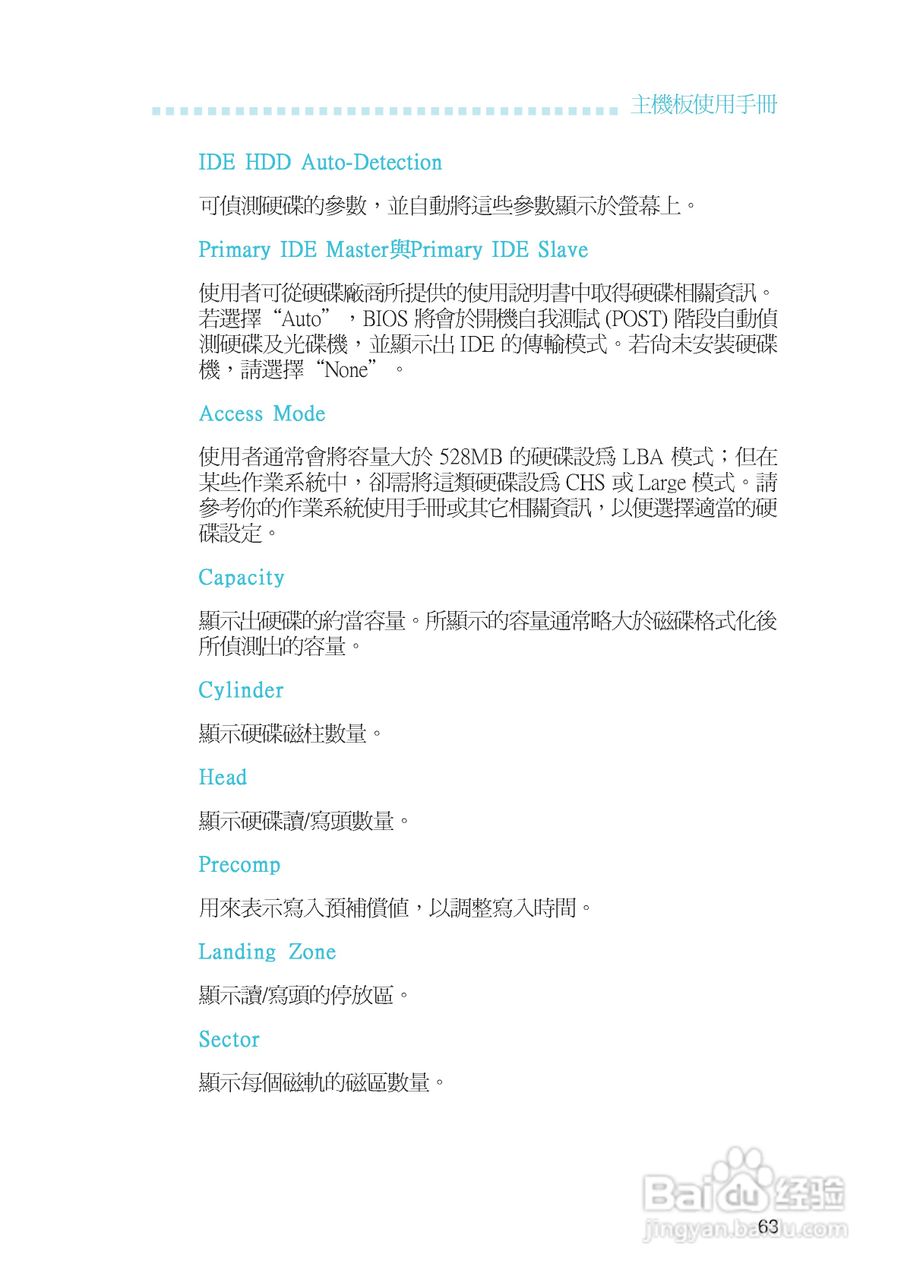 主機板使用手冊

IDE HDD Auto-Detection

可偵測硬碟的參數，並自動將這些參數顯示於螢幕上。

Primary IDE Master與Primary IDE Slave

使用者可從硬碟廠商所提供的使用說明書中取得硬碟相關資訊。若選擇“Auto”，BIOS將會於開機自我測試(POST)階段自動偵測硬碟及光碟機，並顯示出IDE的傳輸模式。若尚未安裝硬碟機，請選擇“None”。

Access Mode

使用者通常會將容量大於528MB的硬碟設爲LBA模式；但在某些作業系統中，卻需將這類硬碟設爲CHS或Large模式。請參考你的作業系統使用手冊或其它相關資訊，以便選擇適當的硬碟設定。

Capacity

顯示出硬碟的約當容量。所顯示的容量通常略大於磁碟格式化後所偵測出的容量。

Cylinder

顯示硬碟磁柱數量。

Head

顯示硬碟讀/寫頭數量。

Precomp

用來表示寫入預補償值，以調整寫入時間。

Landing Zone

顯示讀/寫頭的停放區。

Sector

顯示每個磁軌的磁區數量。

63

Baidu经验
jingyan.baidu.com